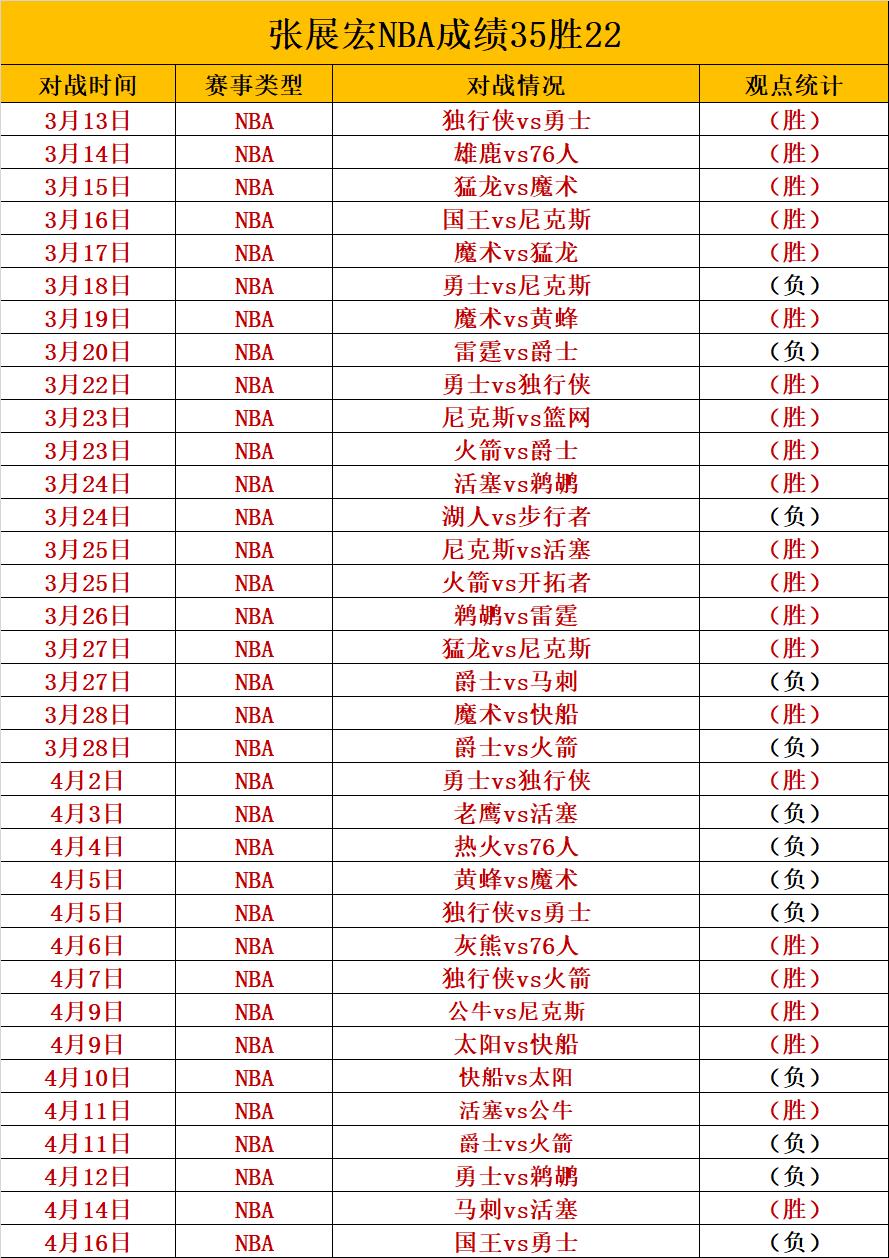 张展宏NBA成绩35胜22

| 对战时间 | 赛事类型 | 对战情况 | 观点统计 |
|---|---|---|---|
| 3月13日 | NBA | 独行侠vs勇士 | （胜） |
| 3月14日 | NBA | 雄鹿vs76人 | （胜） |
| 3月15日 | NBA | 猛龙vs魔术 | （胜） |
| 3月16日 | NBA | 国王vs尼克斯 | （胜） |
| 3月17日 | NBA | 魔术vs猛龙 | （胜） |
| 3月18日 | NBA | 勇士vs尼克斯 | （负） |
| 3月19日 | NBA | 魔术vs黄蜂 | （胜） |
| 3月20日 | NBA | 雷霆vs爵士 | （负） |
| 3月22日 | NBA | 勇士vs独行侠 | （胜） |
| 3月23日 | NBA | 尼克斯vs篮网 | （胜） |
| 3月23日 | NBA | 火箭vs爵士 | （胜） |
| 3月24日 | NBA | 活塞vs鹈鹕 | （胜） |
| 3月24日 | NBA | 湖人vs步行者 | （负） |
| 3月25日 | NBA | 尼克斯vs活塞 | （胜） |
| 3月25日 | NBA | 火箭vs开拓者 | （胜） |
| 3月26日 | NBA | 鹈鹕vs雷霆 | （胜） |
| 3月27日 | NBA | 猛龙vs尼克斯 | （胜） |
| 3月27日 | NBA | 爵士vs马刺 | （负） |
| 3月28日 | NBA | 魔术vs快船 | （胜） |
| 3月28日 | NBA | 爵士vs火箭 | （负） |
| 4月2日 | NBA | 勇士vs独行侠 | （胜） |
| 4月3日 | NBA | 老鹰vs活塞 | （负） |
| 4月4日 | NBA | 热火vs76人 | （负） |
| 4月5日 | NBA | 黄蜂vs魔术 | （负） |
| 4月5日 | NBA | 独行侠vs勇士 | （负） |
| 4月6日 | NBA | 灰熊vs76人 | （胜） |
| 4月7日 | NBA | 独行侠vs火箭 | （胜） |
| 4月9日 | NBA | 公牛vs尼克斯 | （胜） |
| 4月9日 | NBA | 太阳vs快船 | （胜） |
| 4月10日 | NBA | 快船vs太阳 | （负） |
| 4月11日 | NBA | 活塞vs公牛 | （胜） |
| 4月11日 | NBA | 爵士vs火箭 | （负） |
| 4月12日 | NBA | 勇士vs鹈鹕 | （负） |
| 4月14日 | NBA | 马刺vs活塞 | （胜） |
| 4月16日 | NBA | 国王vs勇士 | （负） |